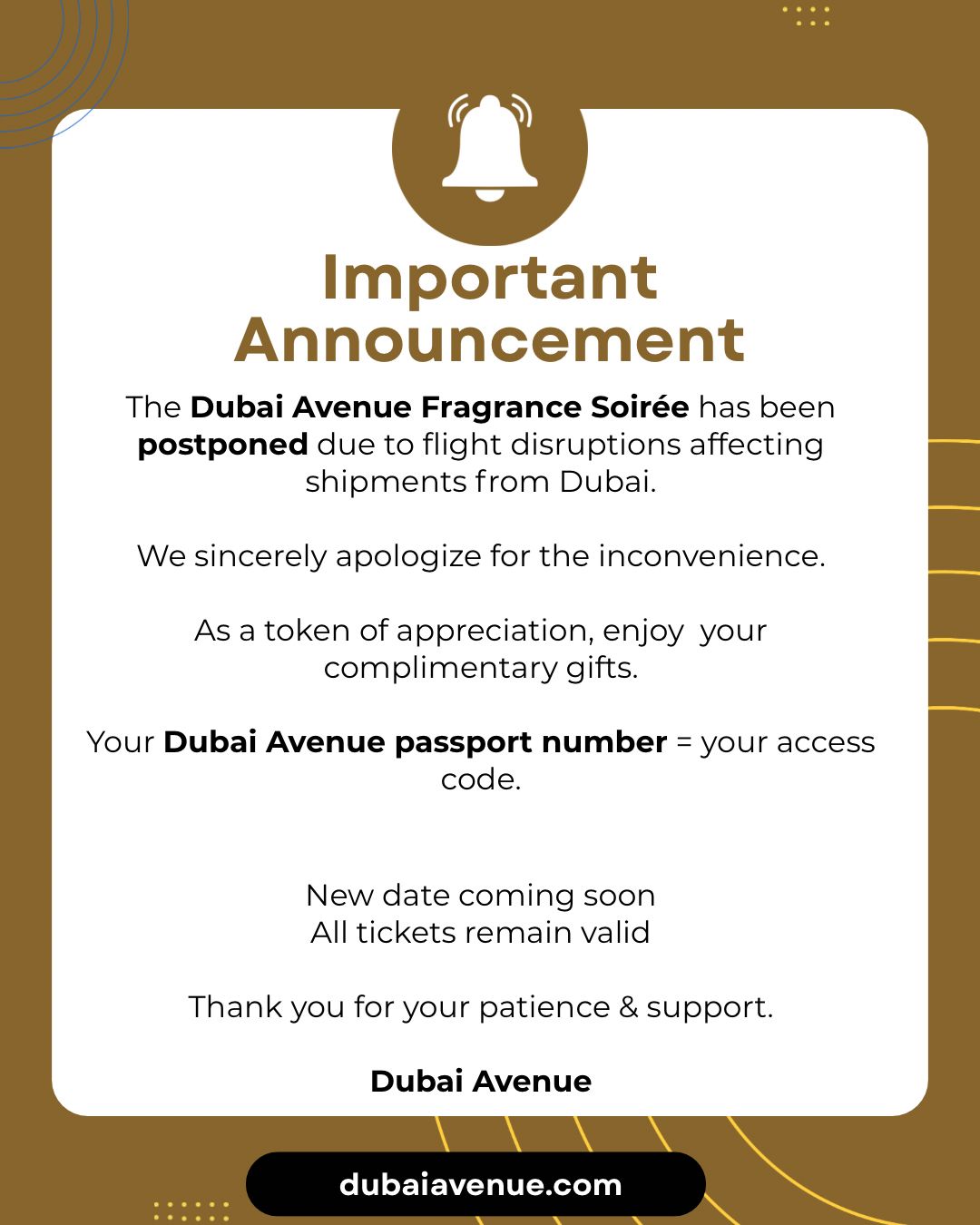 Important Announcement

The Dubai Avenue Fragrance Soirée has been postponed due to flight disruptions affecting shipments from Dubai.

We sincerely apologize for the inconvenience.

As a token of appreciation, enjoy your complimentary gifts.

Your Dubai Avenue passport number = your access code.

New date coming soon
All tickets remain valid

Thank you for your patience & support.

Dubai Avenue

dubaiavenue.com